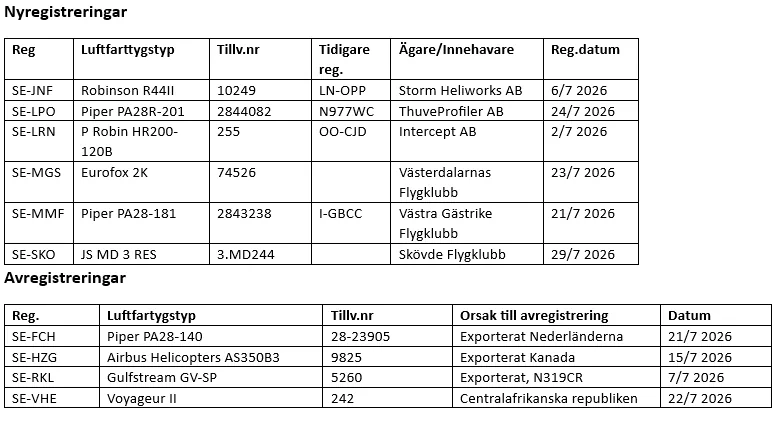 Nyregistreringar

| Reg | Luftfarttygstyp | Tillv.nr | Tidigare reg. | Ägare/Innehavare | Reg.datum |
|---|---|---|---|---|---|
| SE-JNF | Robinson R44II | 10249 | LN-OPP | Storm Heliworks AB | 6/7 2026 |
| SE-LPO | Piper PA28R-201 | 2844082 | N977WC | ThuveProfiler AB | 24/7 2026 |
| SE-LRN | P Robin HR200-120B | 255 | OO-CJD | Intercept AB | 2/7 2026 |
| SE-MGS | Eurofox 2K | 74526 | | Västerdalarnas Flygklubb | 23/7 2026 |
| SE-MMF | Piper PA28-181 | 2843238 | I-GBCC | Västra Gästrike Flygklubb | 21/7 2026 |
| SE-SKO | JS MD 3 RES | 3.MD244 | | Skövde Flygklubb | 29/7 2026 |

Avregistreringar

| Reg. | Luftfartygstyp | Tillv.nr | Orsak till avregistrering | Datum |
|---|---|---|---|---|
| SE-FCH | Piper PA28-140 | 28-23905 | Exporterat Nederländerna | 21/7 2026 |
| SE-HZG | Airbus Helicopters AS350B3 | 9825 | Exporterat Kanada | 15/7 2026 |
| SE-RKL | Gulfstream GV-SP | 5260 | Exporterat, N319CR | 7/7 2026 |
| SE-VHE | Voyageur II | 242 | Centralafrikanska republiken | 22/7 2026 |